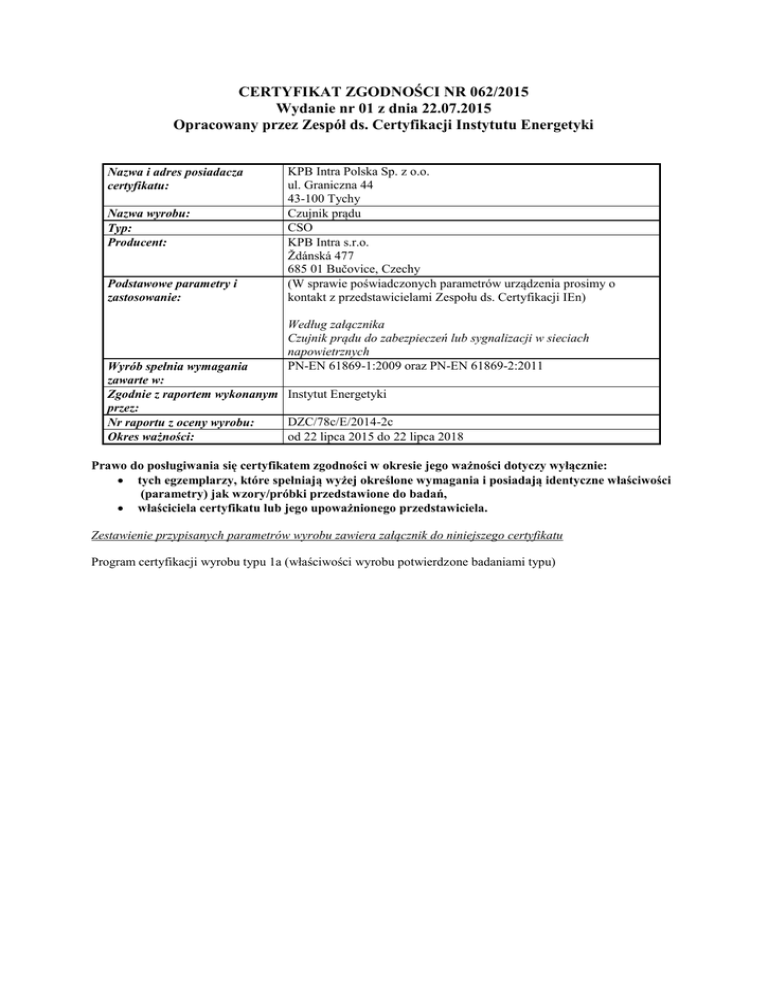 CERTYFIKAT ZGODNOŚCI NR 062/2015
Wydanie nr 01 z dnia 22.07.2015
Opracowany przez Zespół ds. Certyfikacji Instytutu Energetyki

| | |
|---|---|
| Nazwa i adres posiadacza certyfikatu: | KPB Intra Polska Sp. z o.o. ul. Graniczna 44 43-100 Tychy |
| Nazwa wyrobu: | Czujnik prądu |
| Typ: | CSO |
| Producent: | KPB Intra s.r.o. Ždánská 477 685 01 Bučovice, Czechy |
| Podstawowe parametry i zastosowanie: | (W sprawie poświadczonych parametrów urządzenia prosimy o kontakt z przedstawicielami Zespołu ds. Certyfikacji IEn) Według załącznika Czujnik prądu do zabezpieczeń lub sygnalizacji w sieciach napowietrznych |
| Wyrób spełnia wymagania zawarte w: | PN-EN 61869-1:2009 oraz PN-EN 61869-2:2011 |
| Zgodnie z raportem wykonanym przez: | Instytut Energetyki |
| Nr raportu z oceny wyrobu: | DZC/78c/E/2014-2c |
| Okres ważności: | od 22 lipca 2015 do 22 lipca 2018 |

Prawo do posługiwania się certyfikatem zgodności w okresie jego ważności dotyczy wyłącznie:
• tych egzemplarzy, które spełniają wyżej określone wymagania i posiadają identyczne właściwości (parametry) jak wzory/próbki przedstawione do badań,
• właściciela certyfikatu lub jego upoważnionego przedstawiciela.

Zestawienie przypisanych parametrów wyrobu zawiera załącznik do niniejszego certyfikatu

Program certyfikacji wyrobu typu 1a (właściwości wyrobu potwierdzone badaniami typu)